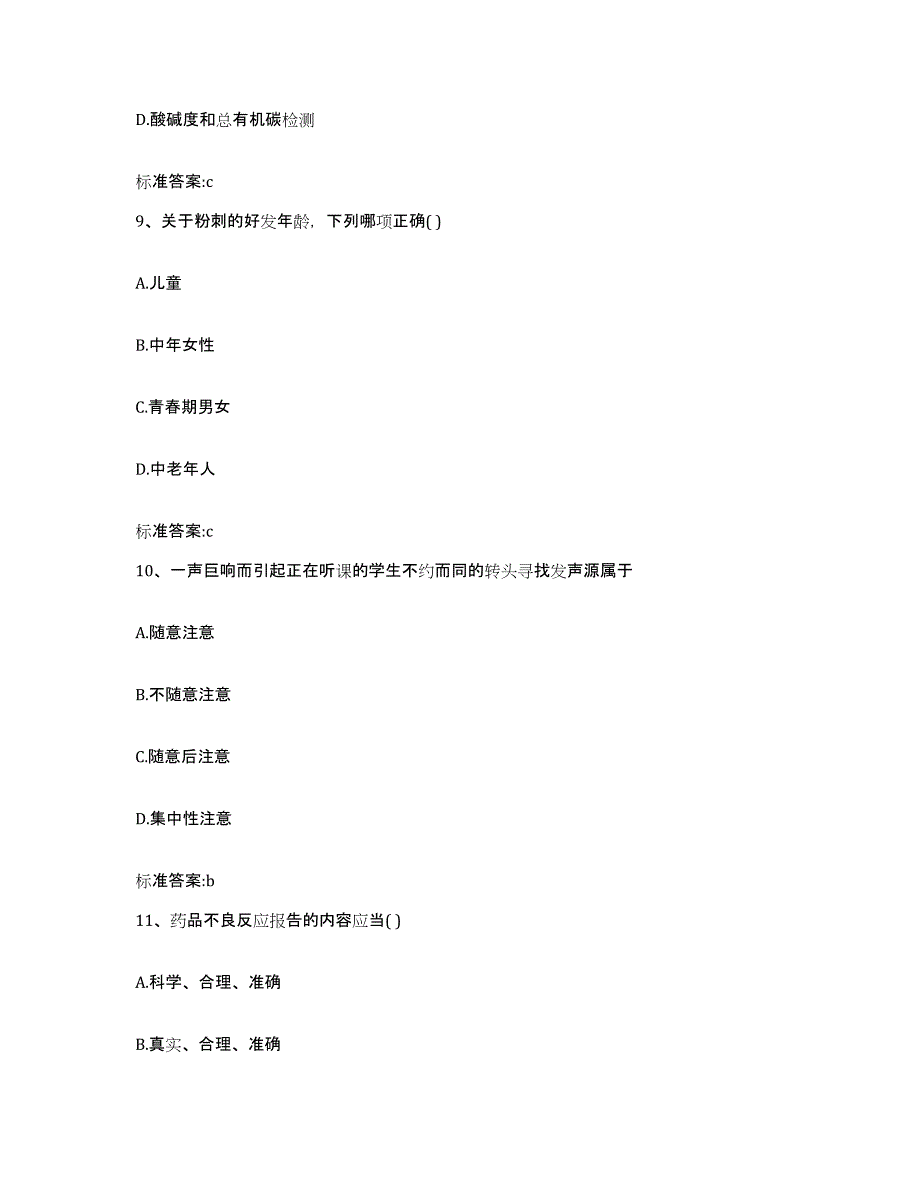 D.酸碱度和总有机碳检测

标准答案:c

9、关于粉刺的好发年龄，下列哪项正确( )

A.儿童

B.中年女性

C.青春期男女

D.中老年人

标准答案:c

10、一声巨响而引起正在听课的学生不约而同的转头寻找发声源属于

A.随意注意

B.不随意注意

C.随意后注意

D.集中性注意

标准答案:b

11、药品不良反应报告的内容应当( )

A.科学、合理、准确

B.真实、合理、准确